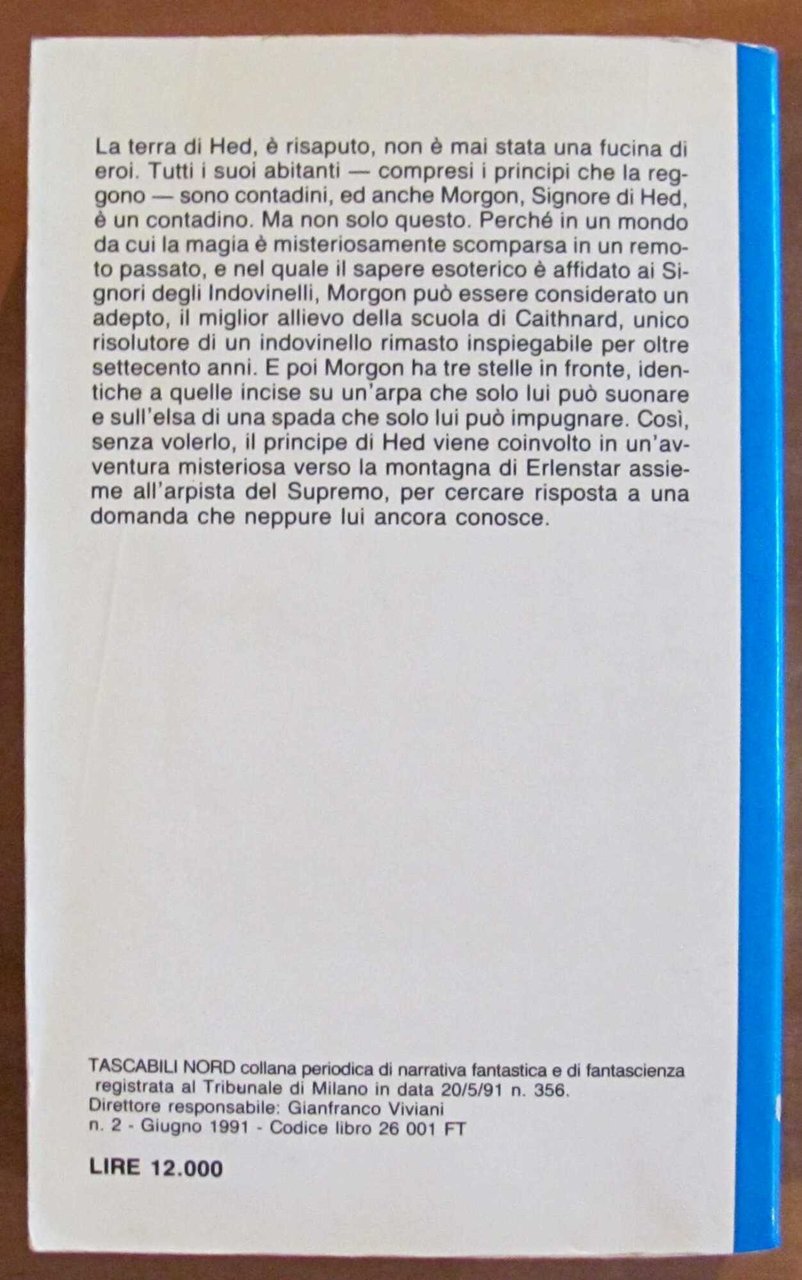 La terra di Hed, è risaputo, non è mai stata una fucina di eroi. Tutti i suoi abitanti — compresi i principi che la reggono — sono contadini, ed anche Morgon, Signore di Hed, è un contadino. Ma non solo questo. Perché in un mondo da cui la magia è misteriosamente scomparsa in un remoto passato, e nel quale il sapere esoterico è affidato ai Signori degli Indovinelli, Morgon può essere considerato un adepto, il miglior allievo della scuola di Caithnard, unico risolutore di un indovinello rimasto inspiegabile per oltre settecento anni. E poi Morgon ha tre stelle in fronte, identiche a quelle incise su un'arpa che solo lui può suonare e sull'elsa di una spada che solo lui può impugnare. Così, senza volerlo, il principe di Hed viene coinvolto in un'avventura misteriosa verso la montagna di Erlenstar assieme all'arpista del Supremo, per cercare risposta a una domanda che neppure lui ancora conosce.

TASCABILI NORD collana periodica di narrativa fantastica e di fantascienza registrata al Tribunale di Milano in data 20/5/91 n. 356.
Direttore responsabile: Gianfranco Viviani
n. 2 - Giugno 1991 - Codice libro 26 001 FT

LIRE 12.000